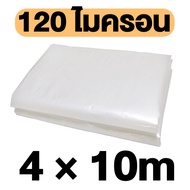 120 ไมครอน

4 × 10m